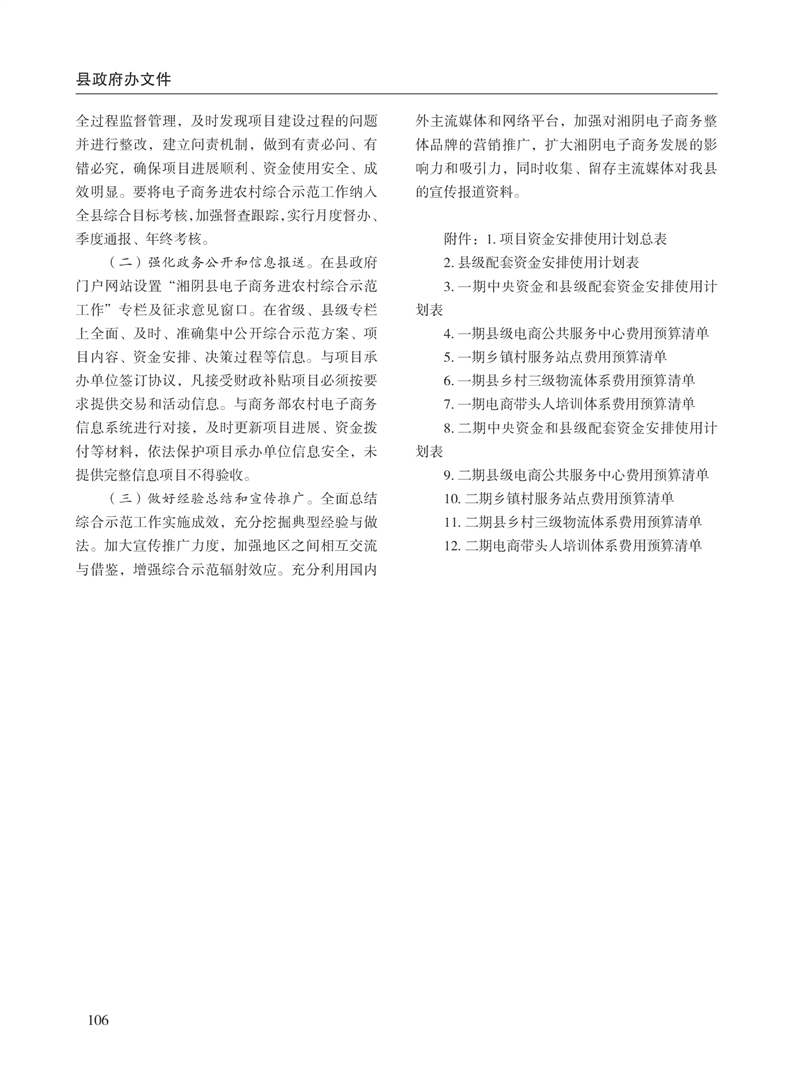 县政府办文件

全过程监督管理，及时发现项目建设过程的问题并进行整改，建立问责机制，做到有责必问、有错必究，确保项目进展顺利、资金使用安全、成效明显。要将电子商务进农村综合示范工作纳入全县综合目标考核，加强督查跟踪，实行月度督办、季度通报、年终考核。

（二）强化政务公开和信息报送。在县政府门户网站设置“湘阴县电子商务进农村综合示范工作”专栏及征求意见窗口。在省级、县级专栏上全面、及时、准确集中公开综合示范方案、项目内容、资金安排、决策过程等信息。与项目承办单位签订协议，凡接受财政补贴项目必须按要求提供交易和活动信息。与商务部农村电子商务信息系统进行对接，及时更新项目进展、资金拨付等材料，依法保护项目承办单位信息安全，未提供完整信息项目不得验收。

（三）做好经验总结和宣传推广。全面总结综合示范工作实施成效，充分挖掘典型经验与做法。加大宣传推广力度，加强地区之间相互交流与借鉴，增强综合示范辐射效应。充分利用国内外主流媒体和网络平台，加强对湘阴电子商务整体品牌的营销推广，扩大湘阴电子商务发展的影响力和吸引力，同时收集、留存主流媒体对我县的宣传报道资料。

附件：1. 项目资金安排使用计划总表
2. 县级配套资金安排使用计划表
3. 一期中央资金和县级配套资金安排使用计划表
4. 一期县级电商公共服务中心费用预算清单
5. 一期乡镇村服务站点费用预算清单
6. 一期县乡村三级物流体系费用预算清单
7. 一期电商带头人培训体系费用预算清单
8. 二期中央资金和县级配套资金安排使用计划表
9. 二期县级电商公共服务中心费用预算清单
10. 二期乡镇村服务站点费用预算清单
11. 二期县乡村三级物流体系费用预算清单
12. 二期电商带头人培训体系费用预算清单

106